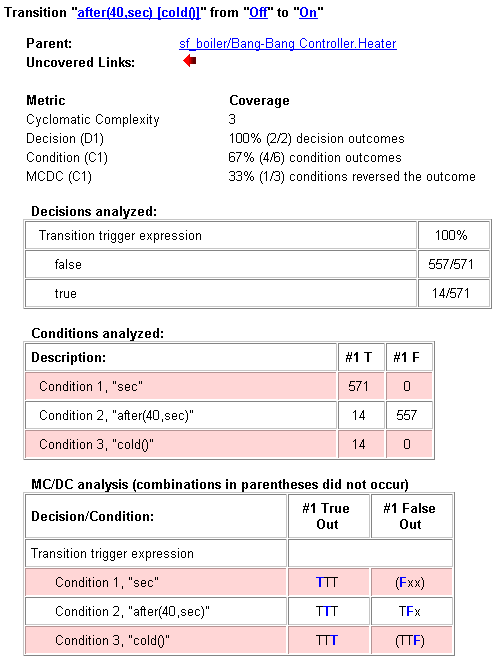 Transition "after(40,sec) [cold()]" from "Off" to "On"

Parent: sf_boiler/Bang-Bang Controller.Heater
Uncovered Links:

| Metric | Coverage |
|---|---|
| Cyclomatic Complexity | 3 |
| Decision (D1) | 100% (2/2) decision outcomes |
| Condition (C1) | 67% (4/6) condition outcomes |
| MCDC (C1) | 33% (1/3) conditions reversed the outcome |

Decisions analyzed:

| Transition trigger expression | 100% |
|---|---|
| false | 557/571 |
| true | 14/571 |

Conditions analyzed:

| Description: | #1 T | #1 F |
|---|---|---|
| Condition 1, "sec" | 571 | 0 |
| Condition 2, "after(40,sec)" | 14 | 557 |
| Condition 3, "cold()" | 14 | 0 |

MC/DC analysis (combinations in parentheses did not occur)

| Decision/Condition: | #1 True Out | #1 False Out |
|---|---|---|
| Transition trigger expression | | |
| Condition 1, "sec" | TTT | (Fxx) |
| Condition 2, "after(40,sec)" | TTT | TFx |
| Condition 3, "cold()" | TTT | (TTF) |